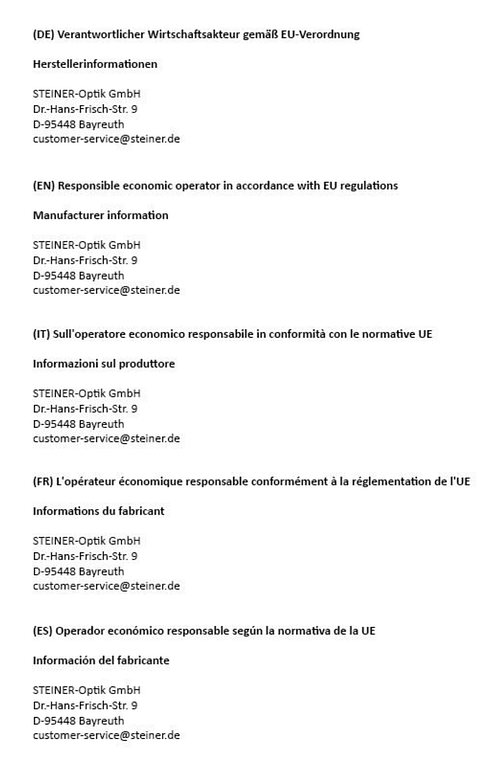 (DE) Verantwortlicher Wirtschaftsakteur gemäß EU-Verordnung

Herstellerinformationen

STEINER-Optik GmbH
Dr.-Hans-Frisch-Str. 9
D-95448 Bayreuth
customer-service@steiner.de

(EN) Responsible economic operator in accordance with EU regulations

Manufacturer information

STEINER-Optik GmbH
Dr.-Hans-Frisch-Str. 9
D-95448 Bayreuth
customer-service@steiner.de

(IT) Sull'operatore economico responsabile in conformità con le normative UE

Informazioni sul produttore

STEINER-Optik GmbH
Dr.-Hans-Frisch-Str. 9
D-95448 Bayreuth
customer-service@steiner.de

(FR) L'opérateur économique responsable conformément à la réglementation de l'UE

Informations du fabricant

STEINER-Optik GmbH
Dr.-Hans-Frisch-Str. 9
D-95448 Bayreuth
customer-service@steiner.de

(ES) Operador económico responsable según la normativa de la UE

Información del fabricante

STEINER-Optik GmbH
Dr.-Hans-Frisch-Str. 9
D-95448 Bayreuth
customer-service@steiner.de